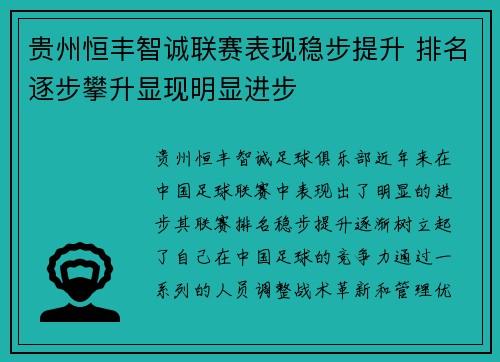 贵州恒丰智诚联赛表现稳步提升 排名逐步攀升显现明显进步

贵州恒丰智诚足球俱乐部近年来在中国足球联赛中表现出了明显的进步其联赛排名稳步提升逐渐树立起了自己在中国足球的竞争力通过一系列的人员调整战术革新和管理优